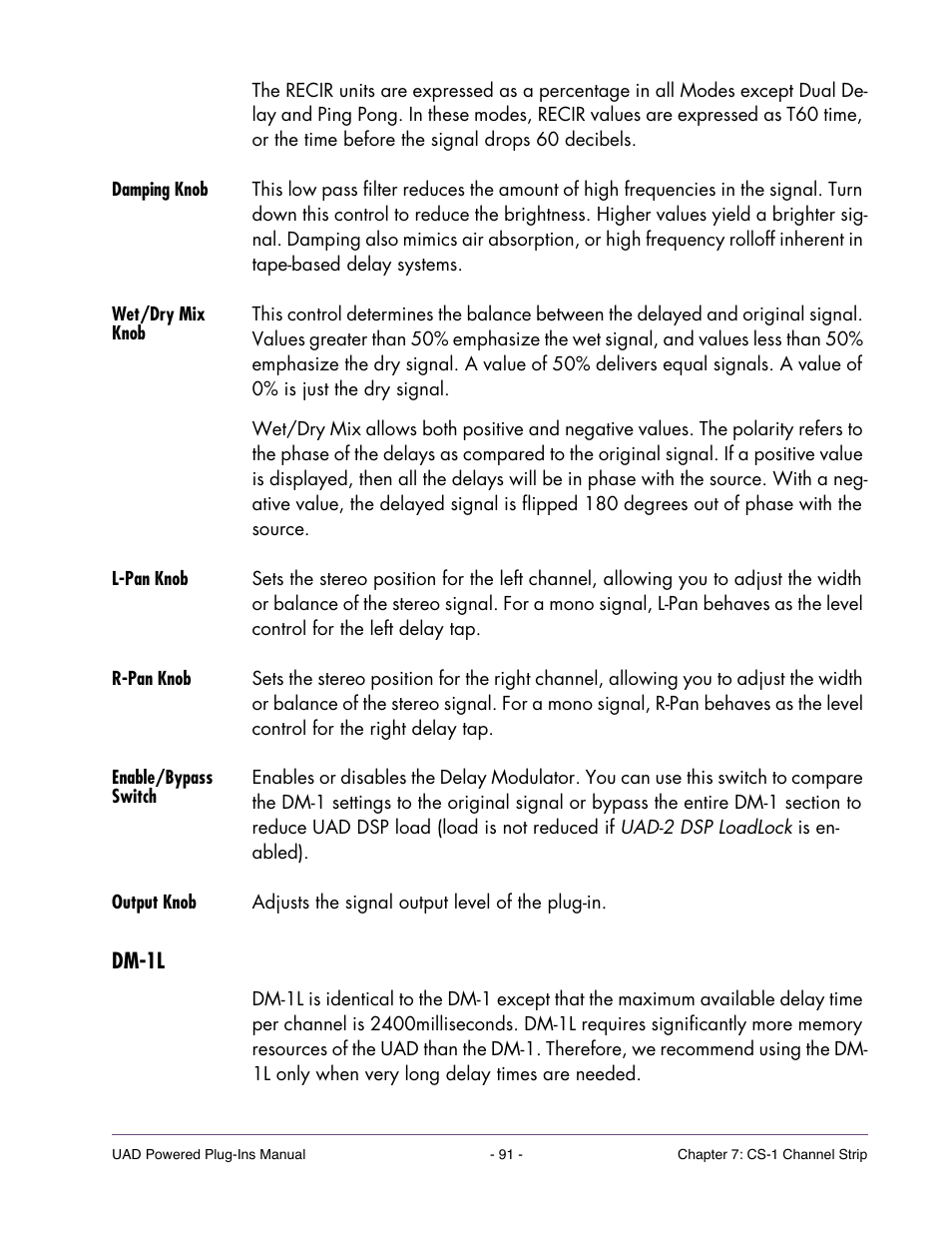 The RECIR units are expressed as a percentage in all Modes except Dual Delay and Ping Pong. In these modes, RECIR values are expressed as T60 time, or the time before the signal drops 60 decibels.

Damping Knob

This low pass filter reduces the amount of high frequencies in the signal. Turn down this control to reduce the brightness. Higher values yield a brighter signal. Damping also mimics air absorption, or high frequency rolloff inherent in tape-based delay systems.

Wet/Dry Mix Knob

This control determines the balance between the delayed and original signal. Values greater than 50% emphasize the wet signal, and values less than 50% emphasize the dry signal. A value of 50% delivers equal signals. A value of 0% is just the dry signal.

Wet/Dry Mix allows both positive and negative values. The polarity refers to the phase of the delays as compared to the original signal. If a positive value is displayed, then all the delays will be in phase with the source. With a negative value, the delayed signal is flipped 180 degrees out of phase with the source.

L-Pan Knob

Sets the stereo position for the left channel, allowing you to adjust the width or balance of the stereo signal. For a mono signal, L-Pan behaves as the level control for the left delay tap.

R-Pan Knob

Sets the stereo position for the right channel, allowing you to adjust the width or balance of the stereo signal. For a mono signal, R-Pan behaves as the level control for the right delay tap.

Enable/Bypass Switch

Enables or disables the Delay Modulator. You can use this switch to compare the DM-1 settings to the original signal or bypass the entire DM-1 section to reduce UAD DSP load (load is not reduced if UAD-2 DSP LoadLock is enabled).

Output Knob

Adjusts the signal output level of the plug-in.

DM-1L

DM-1L is identical to the DM-1 except that the maximum available delay time per channel is 2400milliseconds. DM-1L requires significantly more memory resources of the UAD than the DM-1. Therefore, we recommend using the DM-1L only when very long delay times are needed.

UAD Powered Plug-Ins Manual - 91 - Chapter 7: CS-1 Channel Strip